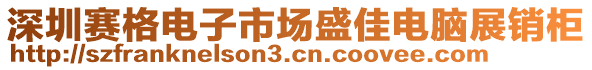 深圳赛格电子市场盛佳电脑展销柜
http://szfranknelson3.cn.coovee.com